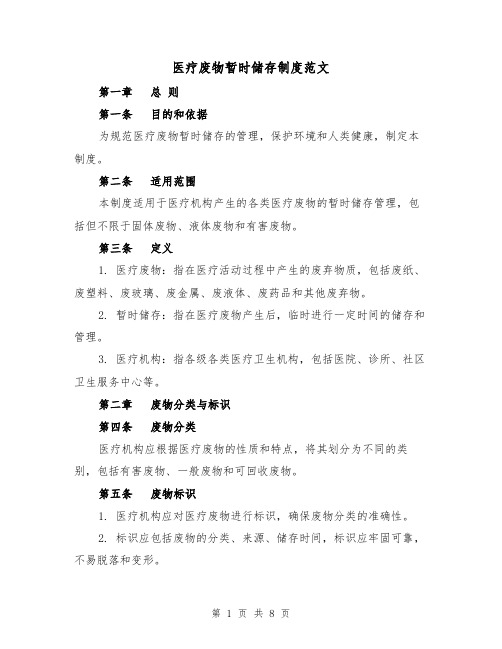 医疗废物暂时储存制度范文

第一章　总 则

第一条　目的和依据

为规范医疗废物暂时储存的管理，保护环境和人类健康，制定本制度。

第二条　适用范围

本制度适用于医疗机构产生的各类医疗废物的暂时储存管理，包括但不限于固体废物、液体废物和有害废物。

第三条　定义

1. 医疗废物：指在医疗活动过程中产生的废弃物质，包括废纸、废塑料、废玻璃、废金属、废液体、废药品和其他废弃物。

2. 暂时储存：指在医疗废物产生后，临时进行一定时间的储存和管理。

3. 医疗机构：指各级各类医疗卫生机构，包括医院、诊所、社区卫生服务中心等。

第二章　废物分类与标识

第四条　废物分类

医疗机构应根据医疗废物的性质和特点，将其划分为不同的类别，包括有害废物、一般废物和可回收废物。

第五条　废物标识

1. 医疗机构应对医疗废物进行标识，确保废物分类的准确性。

2. 标识应包括废物的分类、来源、储存时间，标识应牢固可靠，不易脱落和变形。

第 1 页 共 8 页